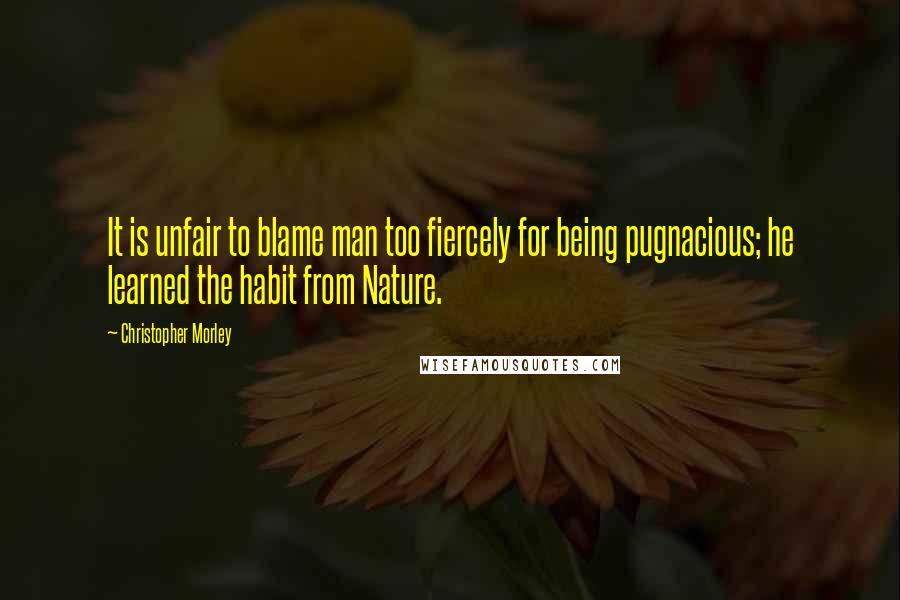 It is unfair to blame man too fiercely for being pugnacious; he learned the habit from Nature.

~ Christopher Morley

WISEFAMOUSQUOTES.COM